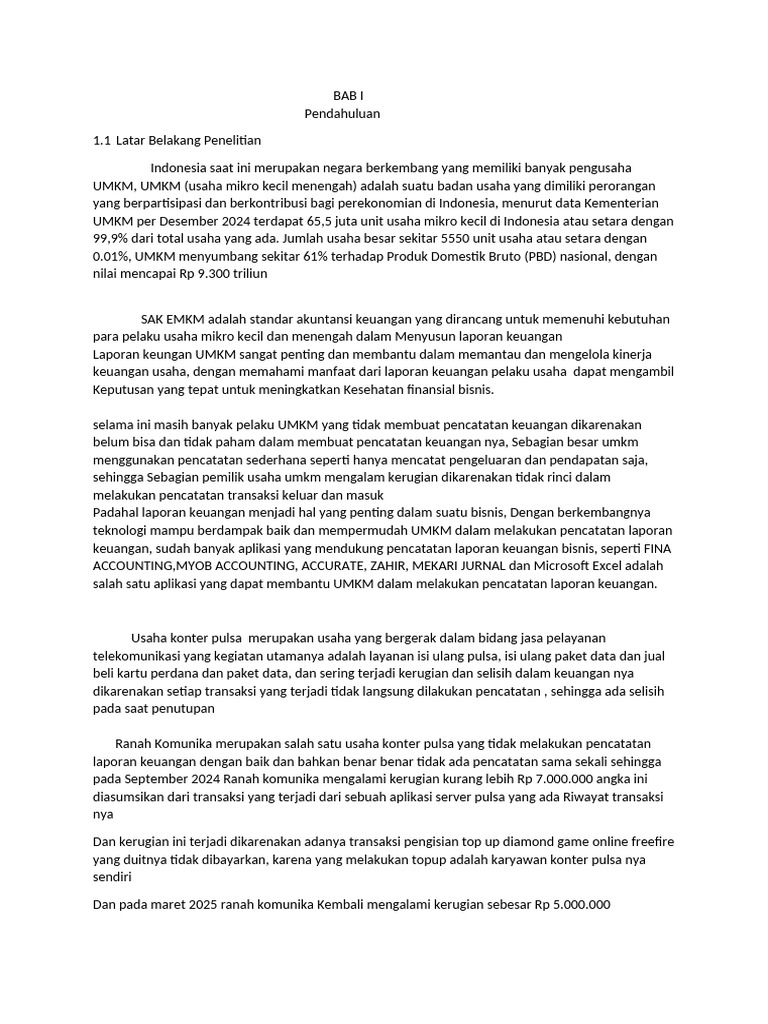 BAB I
Pendahuluan

1.1 Latar Belakang Penelitian

Indonesia saat ini merupakan negara berkembang yang memiliki banyak pengusaha UMKM, UMKM (usaha mikro kecil menengah) adalah suatu badan usaha yang dimiliki perorangan yang berpartisipasi dan berkontribusi bagi perekonomian di Indonesia, menurut data Kementerian UMKM per Desember 2024 terdapat 65,5 juta unit usaha mikro kecil di Indonesia atau setara dengan 99,9% dari total usaha yang ada. Jumlah usaha besar sekitar 5550 unit usaha atau setara dengan 0.01%, UMKM menyumbang sekitar 61% terhadap Produk Domestik Bruto (PBD) nasional, dengan nilai mencapai Rp 9.300 triliun

SAK EMKM adalah standar akuntansi keuangan yang dirancang untuk memenuhi kebutuhan para pelaku usaha mikro kecil dan menengah dalam Menyusun laporan keuangan
Laporan keungan UMKM sangat penting dan membantu dalam memantau dan mengelola kinerja keuangan usaha, dengan memahami manfaat dari laporan keuangan pelaku usaha dapat mengambil Keputusan yang tepat untuk meningkatkan Kesehatan finansial bisnis.

selama ini masih banyak pelaku UMKM yang tidak membuat pencatatan keuangan dikarenakan belum bisa dan tidak paham dalam membuat pencatatan keuangan nya, Sebagian besar umkm menggunakan pencatatan sederhana seperti hanya mencatat pengeluaran dan pendapatan saja, sehingga Sebagian pemilik usaha umkm mengalam kerugian dikarenakan tidak rinci dalam melakukan pencatatan transaksi keluar dan masuk
Padahal laporan keuangan menjadi hal yang penting dalam suatu bisnis, Dengan berkembangnya teknologi mampu berdampak baik dan mempermudah UMKM dalam melakukan pencatatan laporan keuangan, sudah banyak aplikasi yang mendukung pencatatan laporan keuangan bisnis, seperti FINA ACCOUNTING,MYOB ACCOUNTING, ACCURATE, ZAHIR, MEKARI JURNAL dan Microsoft Excel adalah salah satu aplikasi yang dapat membantu UMKM dalam melakukan pencatatan laporan keuangan.

Usaha konter pulsa merupakan usaha yang bergerak dalam bidang jasa pelayanan telekomunikasi yang kegiatan utamanya adalah layanan isi ulang pulsa, isi ulang paket data dan jual beli kartu perdana dan paket data, dan sering terjadi kerugian dan selisih dalam keuangan nya dikarenakan setiap transaksi yang terjadi tidak langsung dilakukan pencatatan , sehingga ada selisih pada saat penutupan

Ranah Komunika merupakan salah satu usaha konter pulsa yang tidak melakukan pencatatan laporan keuangan dengan baik dan bahkan benar benar tidak ada pencatatan sama sekali sehingga pada September 2024 Ranah komunika mengalami kerugian kurang lebih Rp 7.000.000 angka ini diasumsikan dari transaksi yang terjadi dari sebuah aplikasi server pulsa yang ada Riwayat transaksi nya

Dan kerugian ini terjadi dikarenakan adanya transaksi pengisian top up diamond game online freefire yang duitnya tidak dibayarkan, karena yang melakukan topup adalah karyawan konter pulsa nya sendiri

Dan pada maret 2025 ranah komunika Kembali mengalami kerugian sebesar Rp 5.000.000